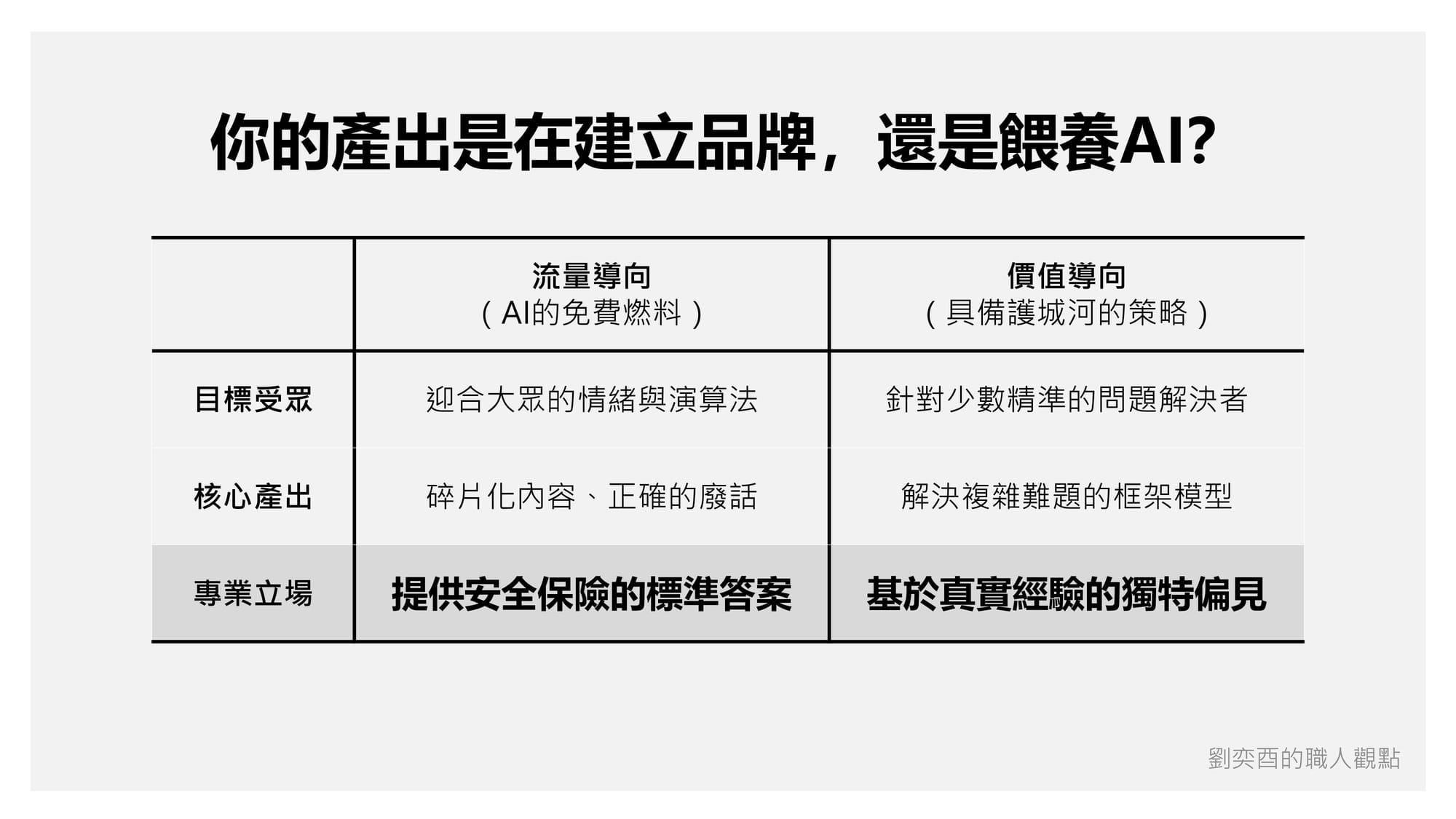 你的產出是在建立品牌，還是餵養AI?

|  | 流量導向（AI的免費燃料） | 價值導向（具備護城河的策略） |
|---|---|---|
| 目標受眾 | 迎合大眾的情緒與演算法 | 針對少數精準的問題解決者 |
| 核心產出 | 碎片化內容、正確的廢話 | 解決複雜難題的框架模型 |
| 專業立場 | 提供安全保險的標準答案 | 基於真實經驗的獨特偏見 |

劉奕酉的職人觀點